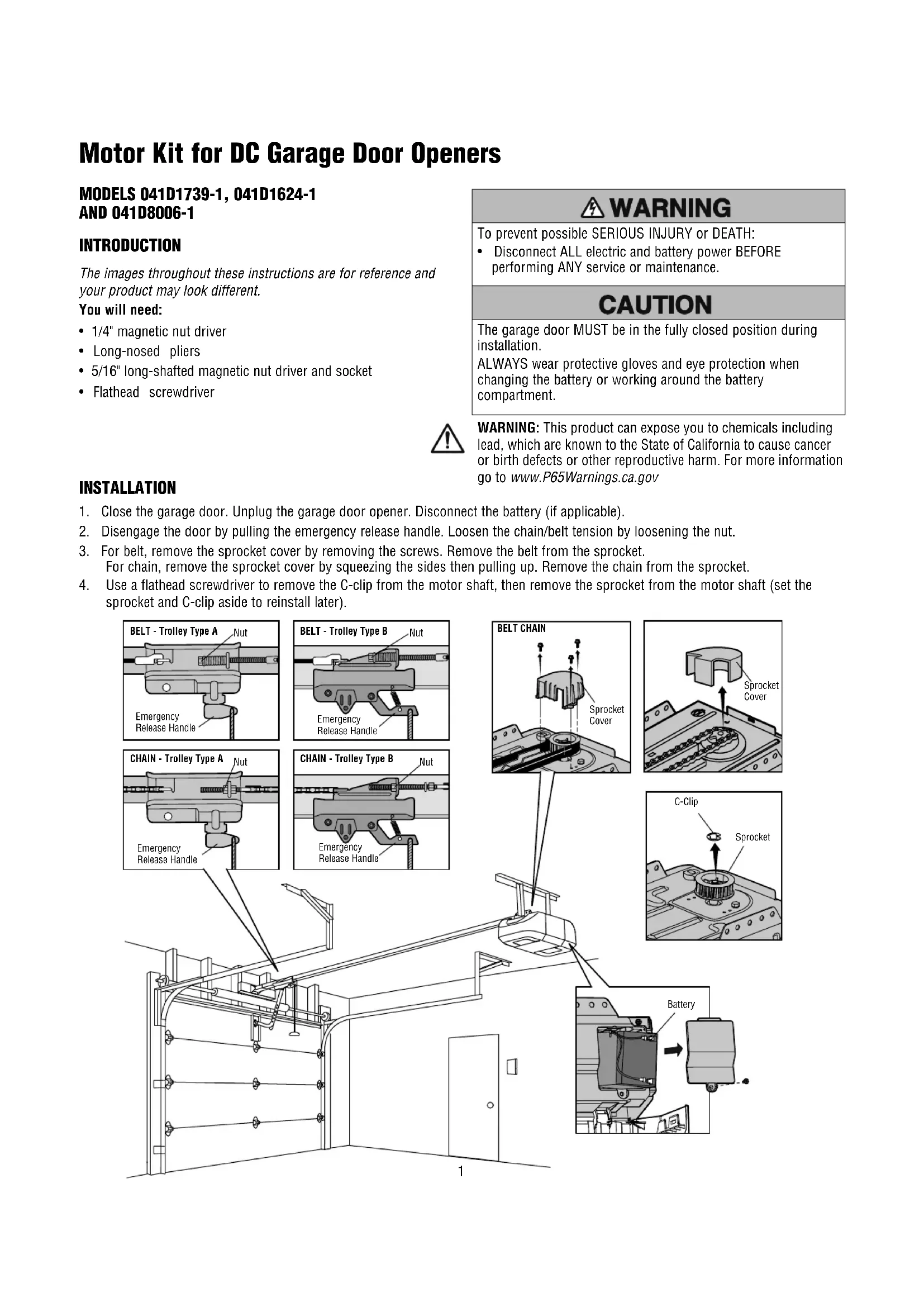 Motor Kit for DC Garage Door Openers

MODELS 041D1739-1, 041D1624-1
AND 041D8006-1

INTRODUCTION

The images throughout these instructions are for reference and your product may look different.

You will need:

• 1/4" magnetic nut driver
• Long-nosed pliers
• 5/16" long-shafted magnetic nut driver and socket
• Flathead screwdriver

WARNING

To prevent possible SERIOUS INJURY or DEATH:
• Disconnect ALL electric and battery power BEFORE performing ANY service or maintenance.

CAUTION

The garage door MUST be in the fully closed position during installation.
ALWAYS wear protective gloves and eye protection when changing the battery or working around the battery compartment.

WARNING: This product can expose you to chemicals including lead, which are known to the State of California to cause cancer or birth defects or other reproductive harm. For more information go to www.P65Warnings.ca.gov

INSTALLATION

1. Close the garage door. Unplug the garage door opener. Disconnect the battery (if applicable).
2. Disengage the door by pulling the emergency release handle. Loosen the chain/belt tension by loosening the nut.
3. For belt, remove the sprocket cover by removing the screws. Remove the belt from the sprocket.
For chain, remove the sprocket cover by squeezing the sides then pulling up. Remove the chain from the sprocket.
4. Use a flathead screwdriver to remove the C-clip from the motor shaft, then remove the sprocket from the motor shaft (set the sprocket and C-clip aside to reinstall later).

BELT - Trolley Type A
Nut
Emergency Release Handle

BELT - Trolley Type B
Nut
Emergency Release Handle

CHAIN - Trolley Type A
Nut
Emergency Release Handle

CHAIN - Trolley Type B
Nut
Emergency Release Handle

BELT CHAIN
Sprocket Cover

Sprocket Cover

C-Clip
Sprocket

Battery

1